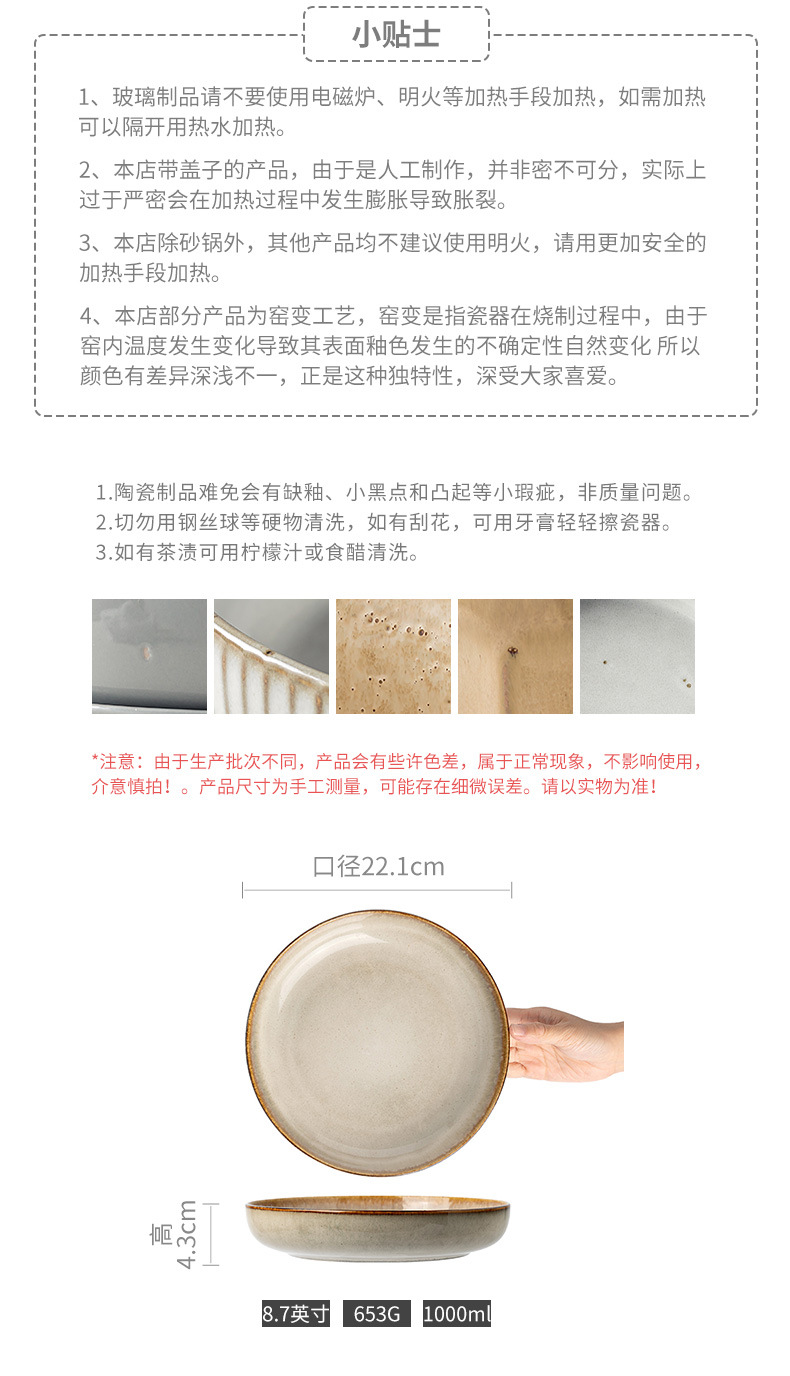 小贴士

1、玻璃制品请不要使用电磁炉、明火等加热手段加热，如需加热可以隔开用热水加热。

2、本店带盖子的产品，由于是人工制作，并非密不可分，实际上过于严密会在加热过程中发生膨胀导致胀裂。

3、本店除砂锅外，其他产品均不建议使用明火，请用更加安全的加热手段加热。

4、本店部分产品为窑变工艺，窑变是指瓷器在烧制过程中，由于窑内温度发生变化导致其表面釉色发生的不确定性自然变化 所以颜色有差异深浅不一，正是这种独特性，深受大家喜爱。

1.陶瓷制品难免会有缺釉、小黑点和凸起等小瑕疵，非质量问题。
2.切勿用钢丝球等硬物清洗，如有刮花，可用牙膏轻轻擦瓷器。
3.如有茶渍可用柠檬汁或食醋清洗。

*注意：由于生产批次不同，产品会有些许色差，属于正常现象，不影响使用，介意慎拍！。产品尺寸为手工测量，可能存在细微误差。请以实物为准！

口径22.1cm

高4.3cm

8.7英寸 653G 1000ml